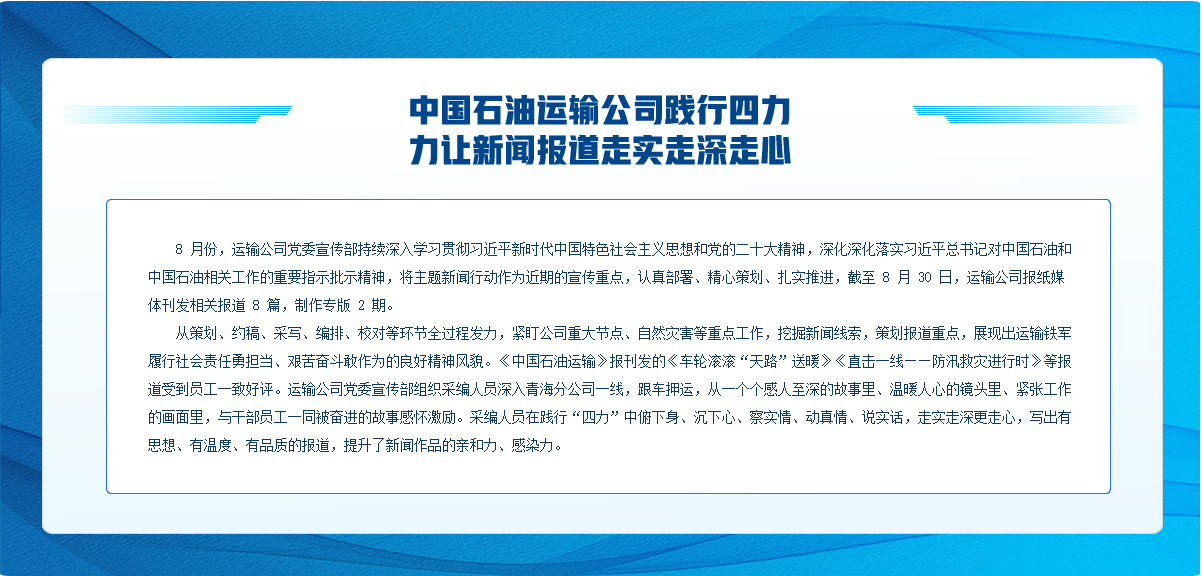 中国石油运输公司践行四力
力让新闻报道走实走深走心

8 月份，运输公司党委宣传部持续深入学习贯彻习近平新时代中国特色社会主义思想和党的二十大精神，深化深化落实习近平总书记对中国石油和中国石油相关工作的重要指示批示精神，将主题新闻行动作为近期的宣传重点，认真部署、精心策划、扎实推进，截至 8 月 30 日，运输公司报纸媒体刊发相关报道 8 篇，制作专版 2 期。

从策划、约稿、采写、编排、校对等环节全过程发力，紧盯公司重大节点、自然灾害等重点工作，挖掘新闻线索，策划报道重点，展现出运输铁军履行社会责任勇担当、艰苦奋斗敢作为的良好精神风貌。《中国石油运输》报刊发的《车轮滚滚“天路”送暖》《直击一线——防汛救灾进行时》等报道受到员工一致好评。运输公司党委宣传部组织采编人员深入青海分公司一线，跟车押运，从一个个感人至深的故事里、温暖人心的镜头里、紧张工作的画面里，与干部员工一同被奋进的故事感怀激励。采编人员在践行“四力”中俯下身、沉下心、察实情、动真情、说实话，走实走深更走心，写出有思想、有温度、有品质的报道，提升了新闻作品的亲和力、感染力。